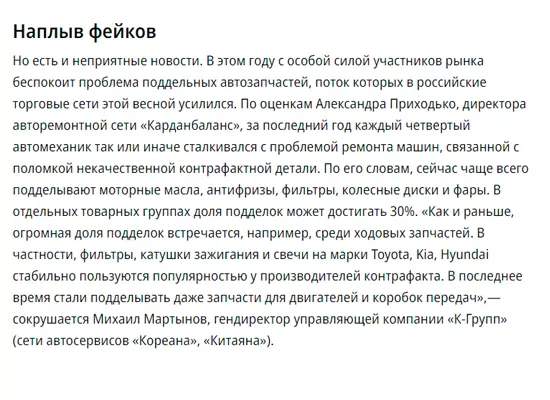 Наплыв фейков

Но есть и неприятные новости. В этом году с особой силой участников рынка беспокоит проблема поддельных автозапчастей, поток которых в российские торговые сети этой весной усилился. По оценкам Александра Приходько, директора авторемонтной сети «Карданбаланс», за последний год каждый четвертый автомеханик так или иначе сталкивался с проблемой ремонта машин, связанной с поломкой некачественной контрафактной детали. По его словам, сейчас чаще всего подделывают моторные масла, антифризы, фильтры, колесные диски и фары. В отдельных товарных группах доля подделок может достигать 30%. «Как и раньше, огромная доля подделок встречается, например, среди ходовых запчастей. В частности, фильтры, катушки зажигания и свечи на марки Toyota, Kia, Hyundai стабильно пользуются популярностью у производителей контрафакта. В последнее время стали подделывать даже запчасти для двигателей и коробок передач»,— сокрушается Михаил Мартынов, гендиректор управляющей компании «К-Групп» (сети автосервисов «Кореана», «Китаяна»).